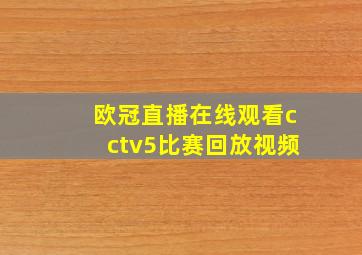 欧冠直播在线观看cctv5比赛回放视频